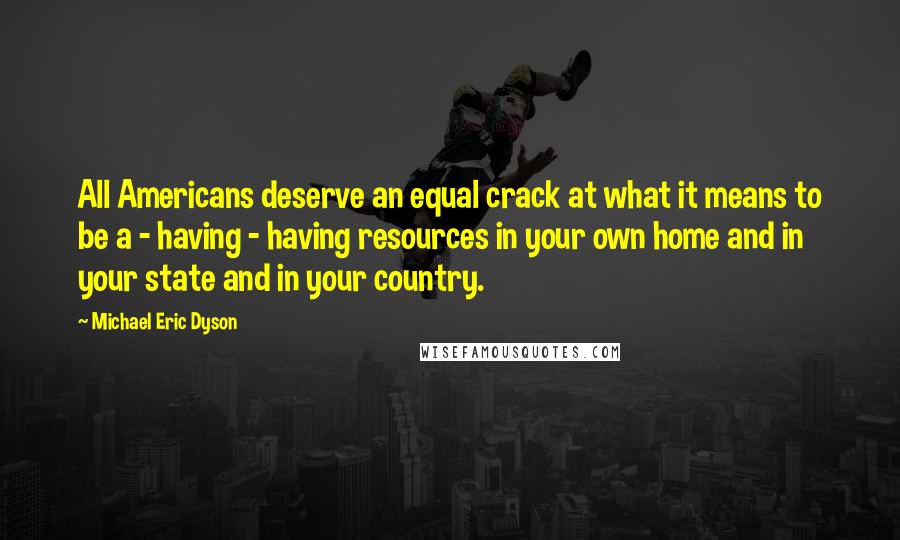 All Americans deserve an equal crack at what it means to be a - having - having resources in your own home and in your state and in your country.

~ Michael Eric Dyson

WISEFAMOUSQUOTES.COM